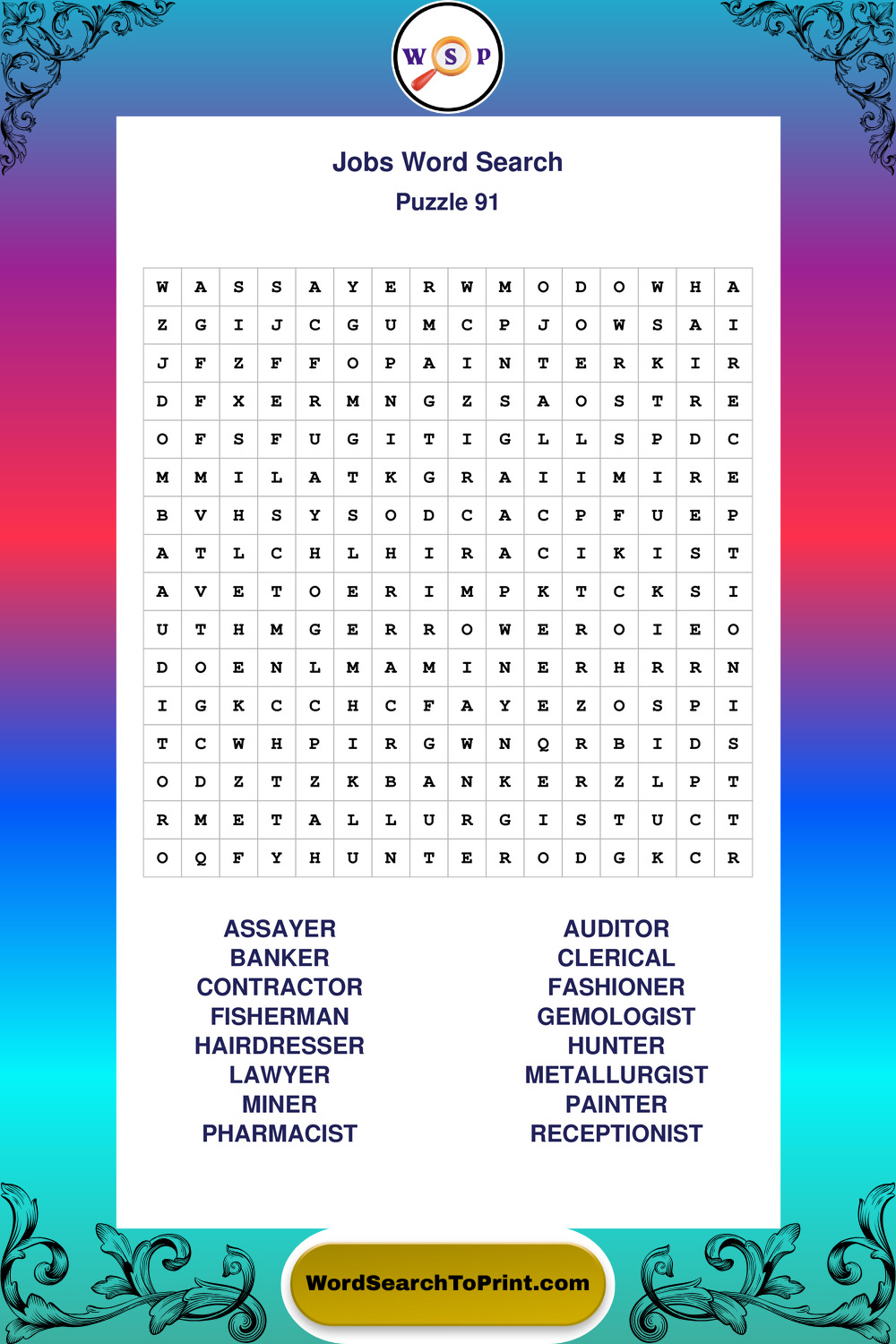 W S P

Jobs Word Search
Puzzle 91

| W | A | S | S | A | Y | E | R | W | M | O | D | O | W | H | A |
|---|---|---|---|---|---|---|---|---|---|---|---|---|---|---|---|
| Z | G | I | J | C | G | U | M | C | P | J | O | W | S | A | I |
| J | F | Z | F | F | O | P | A | I | N | T | E | R | K | I | R |
| D | F | X | E | R | M | N | G | Z | S | A | O | S | T | R | E |
| O | F | S | F | U | G | I | T | I | G | L | L | S | P | D | C |
| M | M | I | L | A | T | K | G | R | A | I | I | M | I | R | E |
| B | V | H | S | Y | S | O | D | C | A | C | P | F | U | E | P |
| A | T | L | C | H | L | H | I | R | A | C | I | K | I | S | T |
| A | V | E | T | O | E | R | I | M | P | K | T | C | K | S | I |
| U | T | H | M | G | E | R | R | O | W | E | R | O | I | E | O |
| D | O | E | N | L | M | A | M | I | N | E | R | H | R | R | N |
| I | G | K | C | C | H | C | F | A | Y | E | Z | O | S | P | I |
| T | C | W | H | P | I | R | G | W | N | Q | R | B | I | D | S |
| O | D | Z | T | Z | K | B | A | N | K | E | R | Z | L | P | T |
| R | M | E | T | A | L | L | U | R | G | I | S | T | U | C | T |
| O | Q | F | Y | H | U | N | T | E | R | O | D | G | K | C | R |

ASSAYER
BANKER
CONTRACTOR
FISHERMAN
HAIRDRESSER
LAWYER
MINER
PHARMACIST

AUDITOR
CLERICAL
FASHIONER
GEMOLOGIST
HUNTER
METALLURGIST
PAINTER
RECEPTIONIST

WordSearchToPrint.com